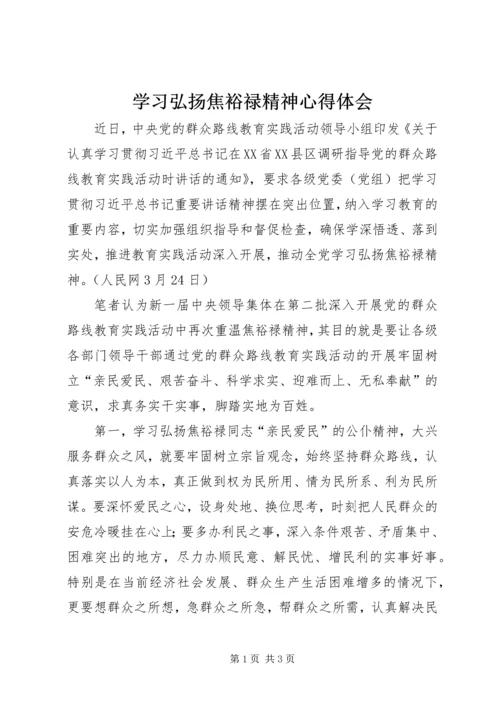 学习弘扬焦裕禄精神心得体会

近日，中央党的群众路线教育实践活动领导小组印发《关于认真学习贯彻习近平总书记在XX省XX县区调研指导党的群众路线教育实践活动时讲话的通知》，要求各级党委（党组）把学习贯彻习近平总书记重要讲话精神摆在突出位置，纳入学习教育的重要内容，切实加强组织指导和督促检查，确保学深悟透、落到实处，推进教育实践活动深入开展，推动全党学习弘扬焦裕禄精神。（人民网3月24日）

笔者认为新一届中央领导集体在第二批深入开展党的群众路线教育实践活动中再次重温焦裕禄精神，其目的就是要让各级各部门领导干部通过党的群众路线教育实践活动的开展牢固树立“亲民爱民、艰苦奋斗、科学求实、迎难而上、无私奉献”的意识，求真务实干实事，脚踏实地为百姓。

第一，学习弘扬焦裕禄同志“亲民爱民”的公仆精神，大兴服务群众之风，就要牢固树立宗旨观念，始终坚持群众路线，认真落实以人为本，真正做到权为民所用、情为民所系、利为民所谋。要深怀爱民之心，设身处地、换位思考，时刻把人民群众的安危冷暖挂在心上；要多办利民之事，深入条件艰苦、矛盾集中、困难突出的地方，尽力办顺民意、解民忧、增民利的实事好事。特别是在当前经济社会发展、群众生产生活困难增多的情况下，更要想群众之所想，急群众之所急，帮群众之所需，认真解决民

第1页 共3页